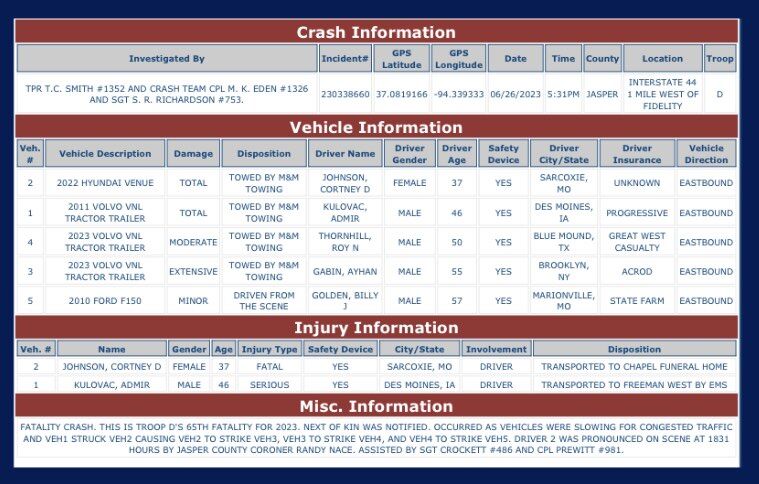 Crash Information

| Investigated By | Incident# | GPS Latitude | GPS Longitude | Date | Time | County | Location | Troop |
|---|---|---|---|---|---|---|---|---|
| TPR T.C. SMITH #1352 AND CRASH TEAM CPL M. K. EDEN #1326 AND SGT S. R. RICHARDSON #753. | 230338660 | 37.0819166 | -94.339333 | 06/26/2023 | 5:31PM | JASPER | INTERSTATE 44 1 MILE WEST OF FIDELITY | D |

Vehicle Information

| Veh. # | Vehicle Description | Damage | Disposition | Driver Name | Driver Gender | Driver Age | Safety Device | Driver City/State | Driver Insurance | Vehicle Direction |
|---|---|---|---|---|---|---|---|---|---|---|
| 2 | 2022 HYUNDAI VENUE | TOTAL | TOWED BY M&M TOWING | JOHNSON, CORTNEY D | FEMALE | 37 | YES | SARCOXIE, MO | UNKNOWN | EASTBOUND |
| 1 | 2011 VOLVO VNL TRACTOR TRAILER | TOTAL | TOWED BY M&M TOWING | KULOVAC, ADMIR | MALE | 46 | YES | DES MOINES, IA | PROGRESSIVE | EASTBOUND |
| 4 | 2023 VOLVO VNL TRACTOR TRAILER | MODERATE | TOWED BY M&M TOWING | THORNHILL, ROY N | MALE | 50 | YES | BLUE MOUND, TX | GREAT WEST CASUALTY | EASTBOUND |
| 3 | 2023 VOLVO VNL TRACTOR TRAILER | EXTENSIVE | TOWED BY M&M TOWING | GABIN, AYHAN | MALE | 55 | YES | BROOKLYN, NY | ACROD | EASTBOUND |
| 5 | 2010 FORD F150 | MINOR | DRIVEN FROM THE SCENE | GOLDEN, BILLY J | MALE | 57 | YES | MARIONVILLE, MO | STATE FARM | EASTBOUND |

Injury Information

| Veh. # | Name | Gender | Age | Injury Type | Safety Device | City/State | Involvement | Disposition |
|---|---|---|---|---|---|---|---|---|
| 2 | JOHNSON, CORTNEY D | FEMALE | 37 | FATAL | YES | SARCOXIE, MO | DRIVER | TRANSPORTED TO CHAPEL FUNERAL HOME |
| 1 | KULOVAC, ADMIR | MALE | 46 | SERIOUS | YES | DES MOINES, IA | DRIVER | TRANSPORTED TO FREEMAN WEST BY EMS |

Misc. Information

FATALITY CRASH. THIS IS TROOP D'S 65TH FATALITY FOR 2023. NEXT OF KIN WAS NOTIFIED. OCCURRED AS VEHICLES WERE SLOWING FOR CONGESTED TRAFFIC AND VEH1 STRUCK VEH2 CAUSING VEH2 TO STRIKE VEH3, VEH3 TO STRIKE VEH4, AND VEH4 TO STRIKE VEH5. DRIVER 2 WAS PRONOUNCED ON SCENE AT 1831 HOURS BY JASPER COUNTY CORONER RANDY NACE. ASSISTED BY SGT CROCKETT #486 AND CPL PREWITT #981.